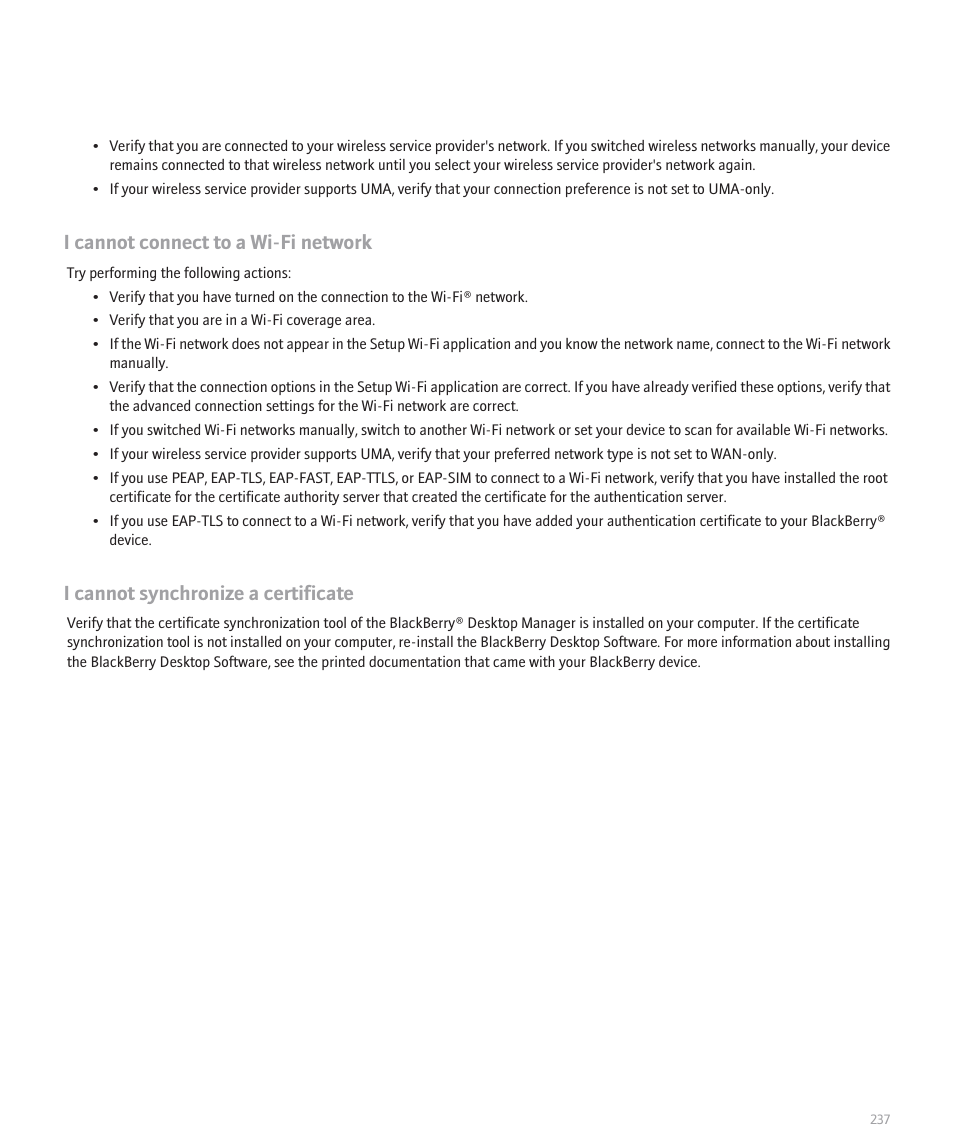 • Verify that you are connected to your wireless service provider's network. If you switched wireless networks manually, your device remains connected to that wireless network until you select your wireless service provider's network again.
• If your wireless service provider supports UMA, verify that your connection preference is not set to UMA-only.

I cannot connect to a Wi-Fi network

Try performing the following actions:
• Verify that you have turned on the connection to the Wi-Fi® network.
• Verify that you are in a Wi-Fi coverage area.
• If the Wi-Fi network does not appear in the Setup Wi-Fi application and you know the network name, connect to the Wi-Fi network manually.
• Verify that the connection options in the Setup Wi-Fi application are correct. If you have already verified these options, verify that the advanced connection settings for the Wi-Fi network are correct.
• If you switched Wi-Fi networks manually, switch to another Wi-Fi network or set your device to scan for available Wi-Fi networks.
• If your wireless service provider supports UMA, verify that your preferred network type is not set to WAN-only.
• If you use PEAP, EAP-TLS, EAP-FAST, EAP-TTLS, or EAP-SIM to connect to a Wi-Fi network, verify that you have installed the root certificate for the certificate authority server that created the certificate for the authentication server.
• If you use EAP-TLS to connect to a Wi-Fi network, verify that you have added your authentication certificate to your BlackBerry® device.

I cannot synchronize a certificate

Verify that the certificate synchronization tool of the BlackBerry® Desktop Manager is installed on your computer. If the certificate synchronization tool is not installed on your computer, re-install the BlackBerry Desktop Software. For more information about installing the BlackBerry Desktop Software, see the printed documentation that came with your BlackBerry device.

237